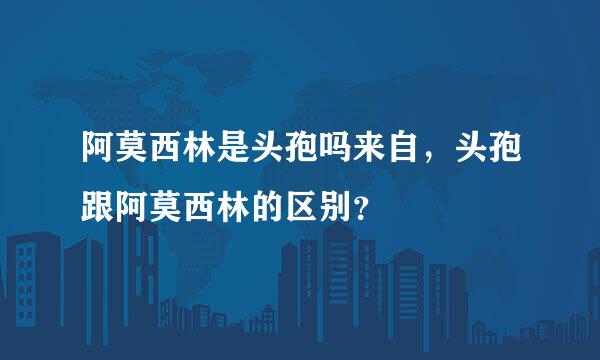 阿莫西林是头孢吗来自，头孢跟阿莫西林的区别？